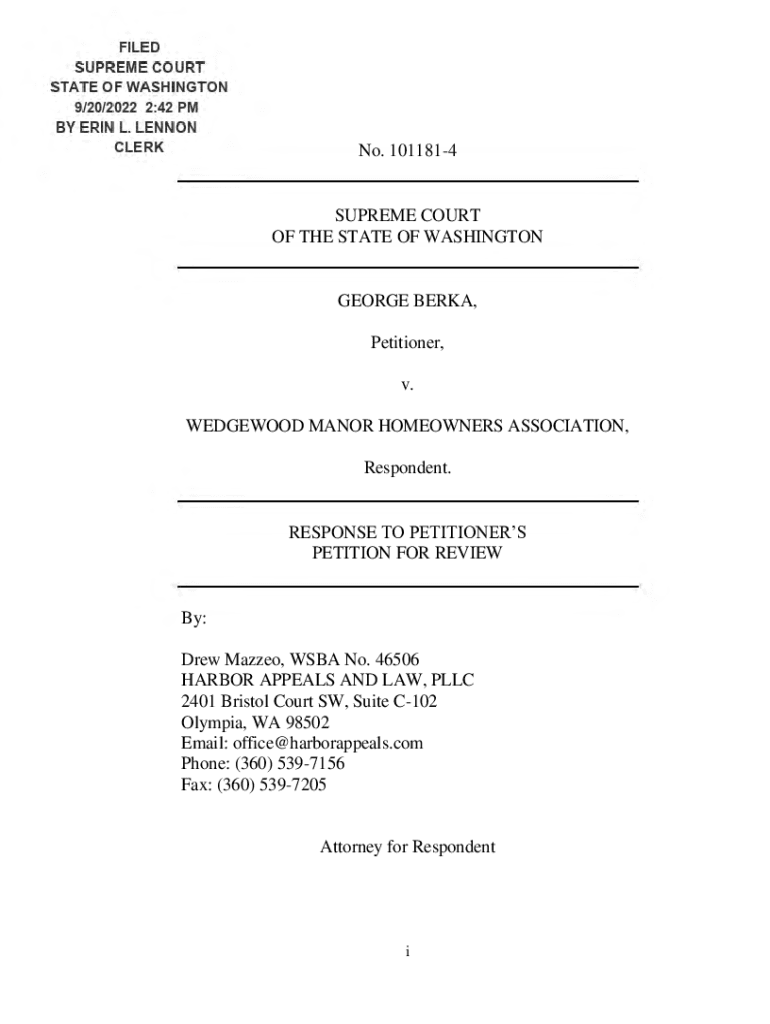 FILED
SUPREME COURT
STATE OF WASHINGTON
9/20/2022 2:42 PM
BY ERIN L. LENNON
CLERK

No. 101181-4

SUPREME COURT
OF THE STATE OF WASHINGTON

GEORGE BERKA,

Petitioner,

v.

WEDGEWOOD MANOR HOMEOWNERS ASSOCIATION,

Respondent.

RESPONSE TO PETITIONER'S
PETITION FOR REVIEW

By:

Drew Mazzeo, WSBA No. 46506
HARBOR APPEALS AND LAW, PLLC
2401 Bristol Court SW, Suite C-102
Olympia, WA 98502
Email: office@harborappeals.com
Phone: (360) 539-7156
Fax: (360) 539-7205

Attorney for Respondent

i